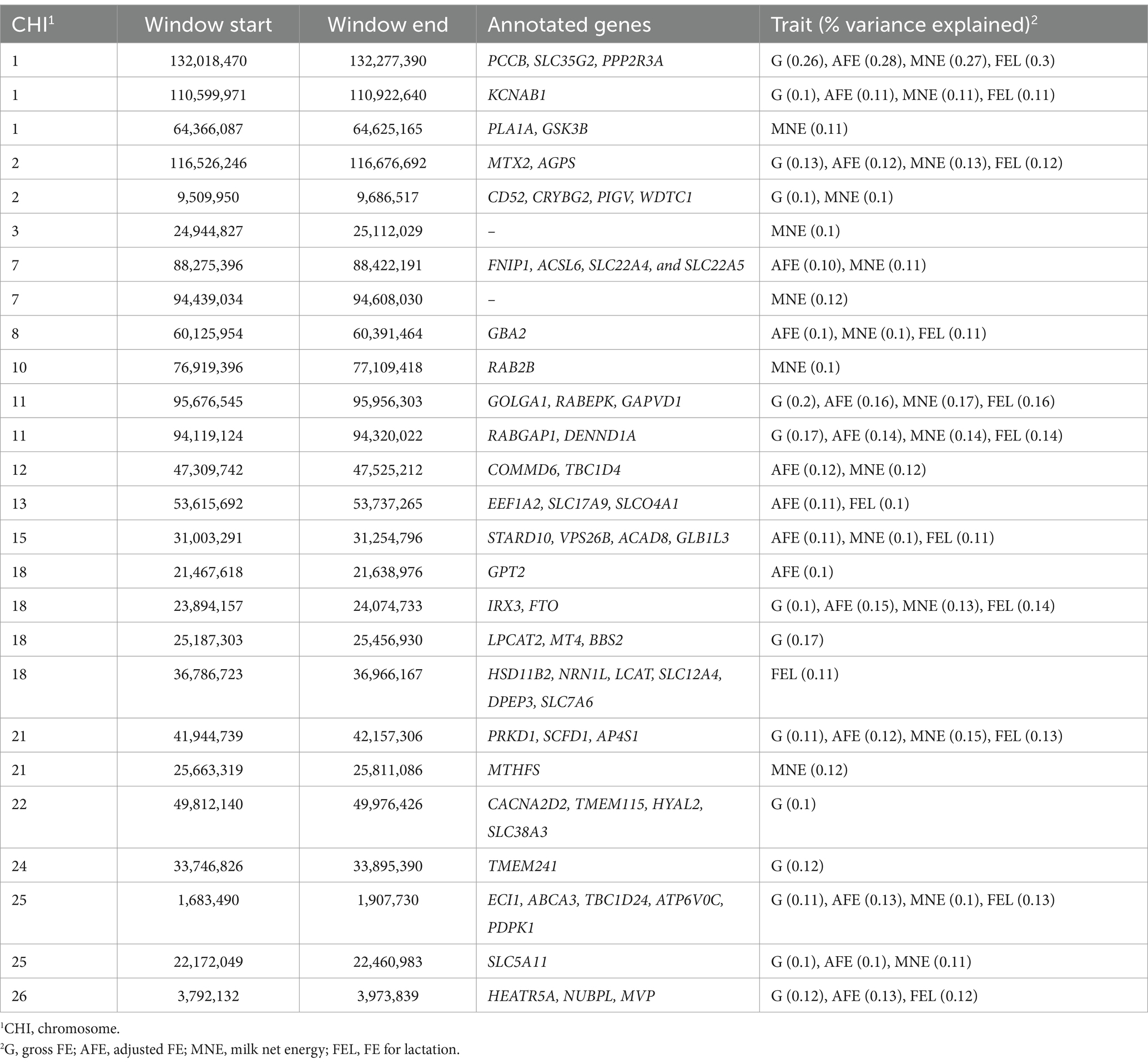 | CHI$^1$ | Window start | Window end | Annotated genes | Trait (% variance explained)$^2$ |
|---|---|---|---|---|
| 1 | 132,018,470 | 132,277,390 | PCCB, SLC35G2, PPP2R3A | G (0.26), AFE (0.28), MNE (0.27), FEL (0.3) |
| 1 | 110,599,971 | 110,922,640 | KCNAB1 | G (0.1), AFE (0.11), MNE (0.11), FEL (0.11) |
| 1 | 64,366,087 | 64,625,165 | PLA1A, GSK3B | MNE (0.11) |
| 2 | 116,526,246 | 116,676,692 | MTX2, AGPS | G (0.13), AFE (0.12), MNE (0.13), FEL (0.12) |
| 2 | 9,509,950 | 9,686,517 | CD52, CRYBG2, PIGV, WDTC1 | G (0.1), MNE (0.1) |
| 3 | 24,944,827 | 25,112,029 | – | MNE (0.1) |
| 7 | 88,275,396 | 88,422,191 | FNIP1, ACSL6, SLC22A4, and SLC22A5 | AFE (0.10), MNE (0.11) |
| 7 | 94,439,034 | 94,608,030 | – | MNE (0.12) |
| 8 | 60,125,954 | 60,391,464 | GBA2 | AFE (0.1), MNE (0.1), FEL (0.11) |
| 10 | 76,919,396 | 77,109,418 | RAB2B | MNE (0.1) |
| 11 | 95,676,545 | 95,956,303 | GOLGA1, RABEPK, GAPVD1 | G (0.2), AFE (0.16), MNE (0.17), FEL (0.16) |
| 11 | 94,119,124 | 94,320,022 | RABGAP1, DENND1A | G (0.17), AFE (0.14), MNE (0.14), FEL (0.14) |
| 12 | 47,309,742 | 47,525,212 | COMMD6, TBC1D4 | AFE (0.12), MNE (0.12) |
| 13 | 53,615,692 | 53,737,265 | EEF1A2, SLC17A9, SLCO4A1 | AFE (0.11), FEL (0.1) |
| 15 | 31,003,291 | 31,254,796 | STARD10, VPS26B, ACAD8, GLB1L3 | AFE (0.11), MNE (0.1), FEL (0.11) |
| 18 | 21,467,618 | 21,638,976 | GPT2 | AFE (0.1) |
| 18 | 23,894,157 | 24,074,733 | IRX3, FTO | G (0.1), AFE (0.15), MNE (0.13), FEL (0.14) |
| 18 | 25,187,303 | 25,456,930 | LPCAT2, MT4, BBS2 | G (0.17) |
| 18 | 36,786,723 | 36,966,167 | HSD11B2, NRN1L, LCAT, SLC12A4, DPEP3, SLC7A6 | FEL (0.11) |
| 21 | 41,944,739 | 42,157,306 | PRKD1, SCFD1, AP4S1 | G (0.11), AFE (0.12), MNE (0.15), FEL (0.13) |
| 21 | 25,663,319 | 25,811,086 | MTHFS | MNE (0.12) |
| 22 | 49,812,140 | 49,976,426 | CACNA2D2, TMEM115, HYAL2, SLC38A3 | G (0.1) |
| 24 | 33,746,826 | 33,895,390 | TMEM241 | G (0.12) |
| 25 | 1,683,490 | 1,907,730 | ECI1, ABCA3, TBC1D24, ATP6V0C, PDPK1 | G (0.11), AFE (0.13), MNE (0.1), FEL (0.13) |
| 25 | 22,172,049 | 22,460,983 | SLC5A11 | G (0.1), AFE (0.1), MNE (0.11) |
| 26 | 3,792,132 | 3,973,839 | HEATR5A, NUBPL, MVP | G (0.12), AFE (0.13), FEL (0.12) |

$^1$CHI, chromosome.
$^2$G, gross FE; AFE, adjusted FE; MNE, milk net energy; FEL, FE for lactation.